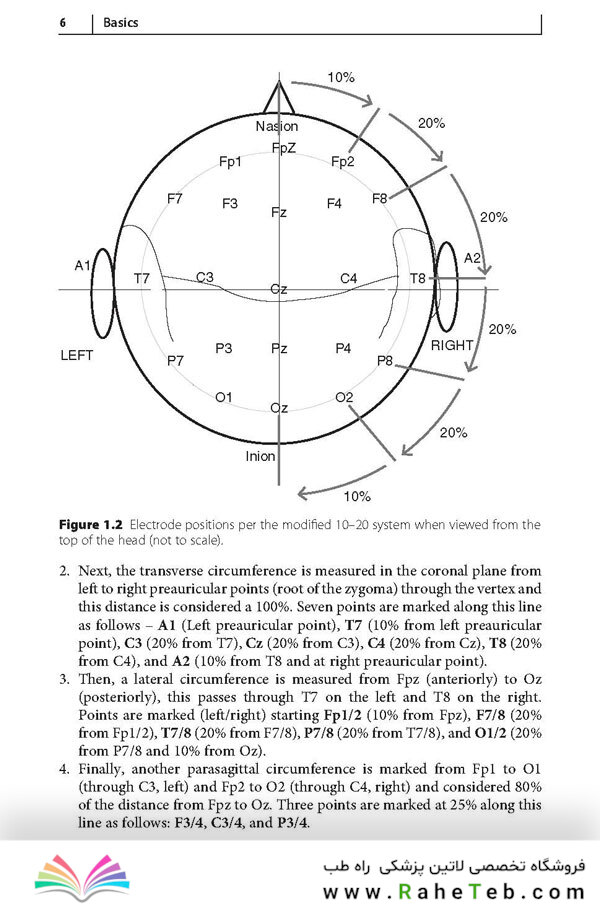 6 | Basics

10%
20%
20%
20%
20%
10%
Nasion
FpZ
Fp1
Fp2
F7
F3
Fz
F4
F8
A1
T7
C3
Cz
C4
T8
A2
LEFT
RIGHT
P7
P3
Pz
P4
P8
O1
Oz
O2
Inion

**Figure 1.2** Electrode positions per the modified 10–20 system when viewed from the top of the head (not to scale).

2. Next, the transverse circumference is measured in the coronal plane from left to right preauricular points (root of the zygoma) through the vertex and this distance is considered a 100%. Seven points are marked along this line as follows – **A1** (Left preauricular point), **T7** (10% from left preauricular point), **C3** (20% from T7), **Cz** (20% from C3), **C4** (20% from Cz), **T8** (20% from C4), and **A2** (10% from T8 and at right preauricular point).
3. Then, a lateral circumference is measured from Fpz (anteriorly) to Oz (posteriorly), this passes through T7 on the left and T8 on the right. Points are marked (left/right) starting **Fp1/2** (10% from Fpz), **F7/8** (20% from Fp1/2), **T7/8** (20% from F7/8), **P7/8** (20% from T7/8), and **O1/2** (20% from P7/8 and 10% from Oz).
4. Finally, another parasagittal circumference is marked from Fp1 to O1 (through C3, left) and Fp2 to O2 (through C4, right) and considered 80% of the distance from Fpz to Oz. Three points are marked at 25% along this line as follows: **F3/4**, **C3/4**, and **P3/4**.

فروشگاه تخصصی لاتین پزشکی راه طب
www.RaheTeb.com